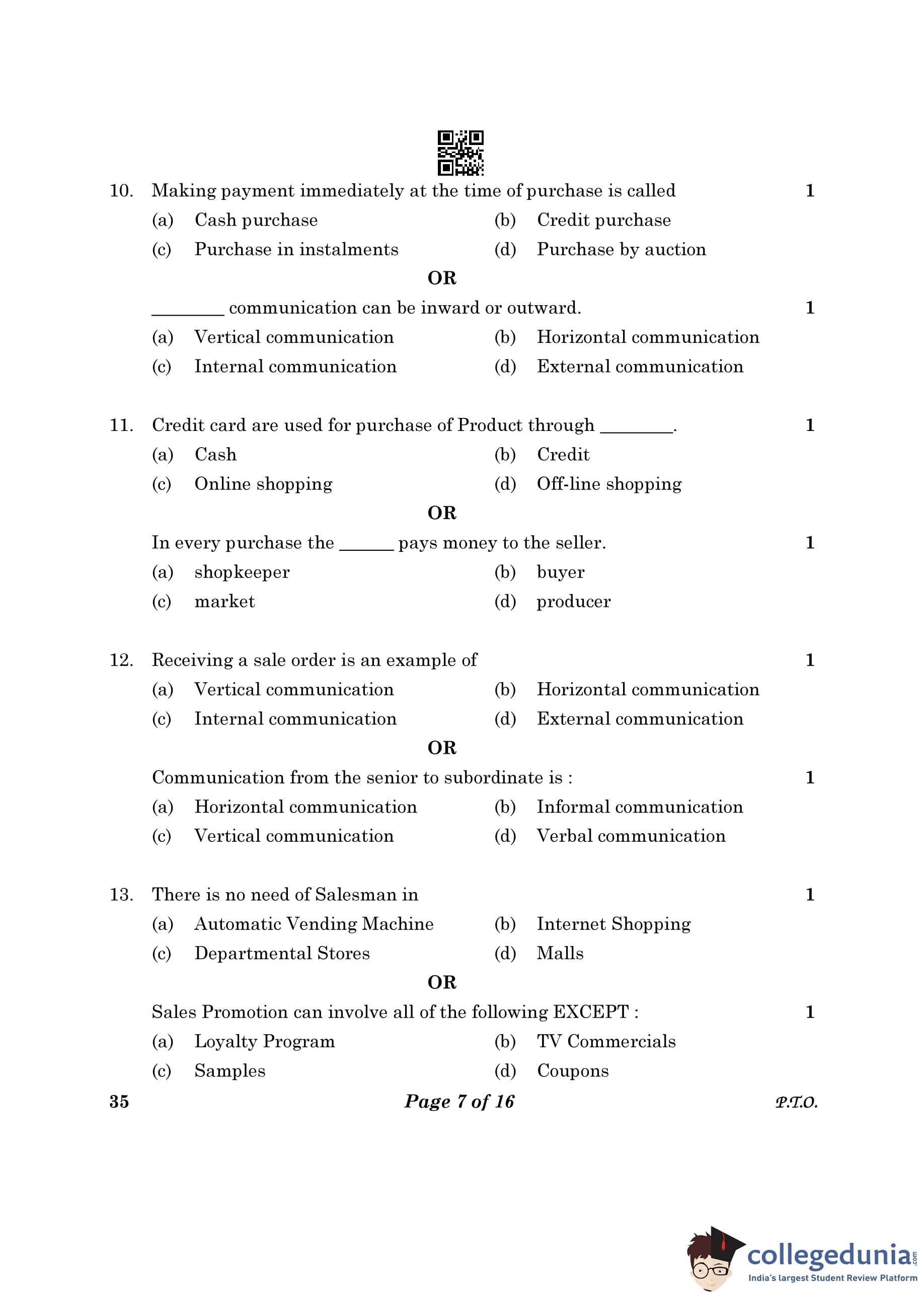 10. Making payment immediately at the time of purchase is called 1

(a) Cash purchase (b) Credit purchase

(c) Purchase in instalments (d) Purchase by auction

OR

________ communication can be inward or outward. 1

(a) Vertical communication (b) Horizontal communication

(c) Internal communication (d) External communication

11. Credit card are used for purchase of Product through ________. 1

(a) Cash (b) Credit

(c) Online shopping (d) Off-line shopping

OR

In every purchase the ______ pays money to the seller. 1

(a) shopkeeper (b) buyer

(c) market (d) producer

12. Receiving a sale order is an example of 1

(a) Vertical communication (b) Horizontal communication

(c) Internal communication (d) External communication

OR

Communication from the senior to subordinate is : 1

(a) Horizontal communication (b) Informal communication

(c) Vertical communication (d) Verbal communication

13. There is no need of Salesman in 1

(a) Automatic Vending Machine (b) Internet Shopping

(c) Departmental Stores (d) Malls

OR

Sales Promotion can involve all of the following EXCEPT : 1

(a) Loyalty Program (b) TV Commercials

(c) Samples (d) Coupons

35 Page 7 of 16 P.T.O.

collegedunia.com
India's largest Student Review Platform